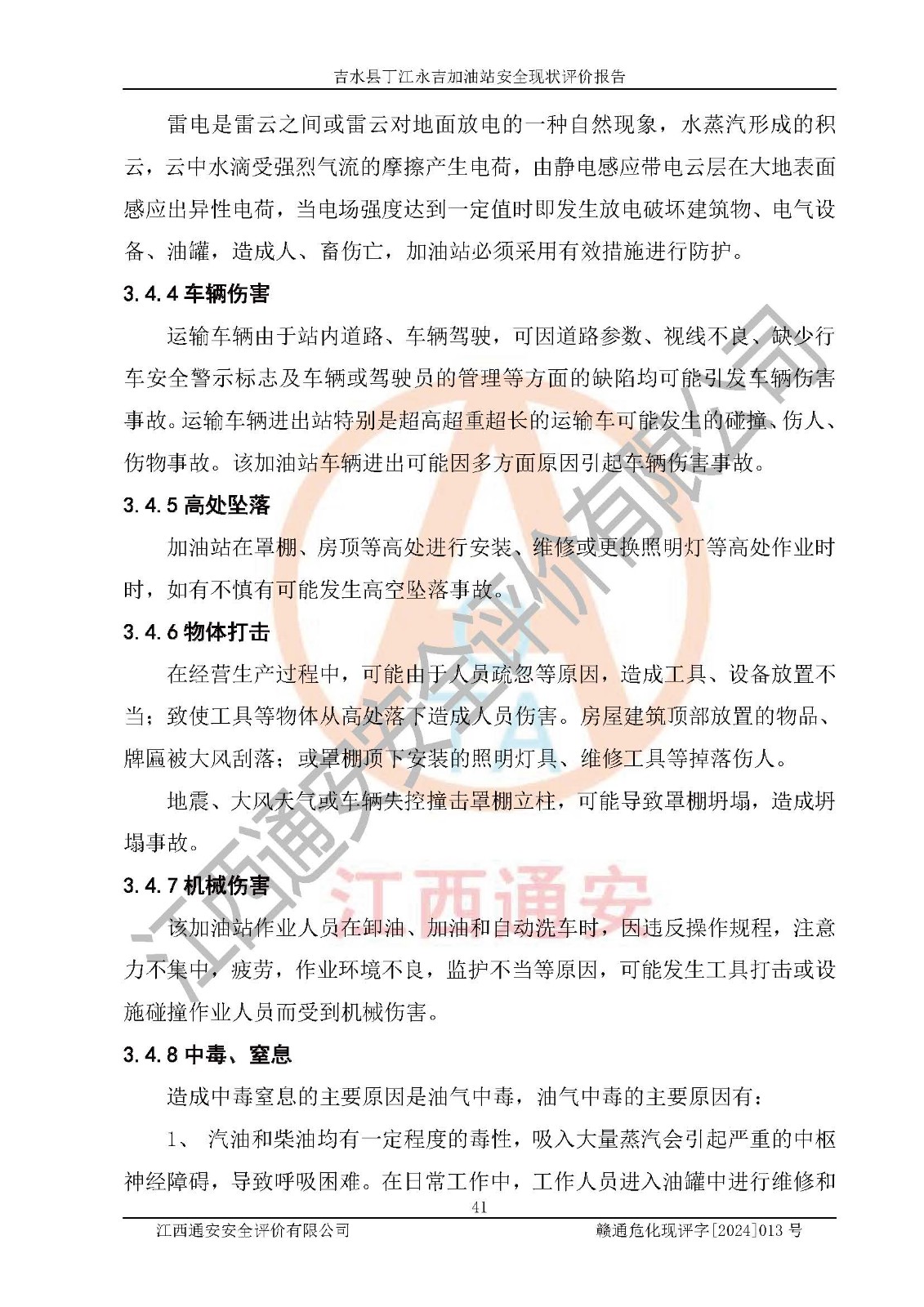 吉水县丁江永吉加油站安全现状评价报告

雷电是雷云之间或雷云对地面放电的一种自然现象，水蒸汽形成的积云，云中水滴受强烈气流的摩擦产生电荷，由静电感应带电云层在大地表面感应出异性电荷，当电场强度达到一定值时即发生放电破坏建筑物、电气设备、油罐，造成人、畜伤亡，加油站必须采用有效措施进行防护。

3.4.4 车辆伤害

运输车辆由于站内道路、车辆驾驶，可因道路参数、视线不良、缺少行车安全警示标志及车辆或驾驶员的管理等方面的缺陷均可能引发车辆伤害事故。运输车辆进出站特别是超高超重超长的运输车可能发生的碰撞、伤人、伤物事故。该加油站车辆进出可能因多方面原因引起车辆伤害事故。

3.4.5 高处坠落

加油站在罩棚、房顶等高处进行安装、维修或更换照明灯等高处作业时时，如有不慎有可能发生高空坠落事故。

3.4.6 物体打击

在经营生产过程中，可能由于人员疏忽等原因，造成工具、设备放置不当；致使工具等物体从高处落下造成人员伤害。房屋建筑顶部放置的物品、牌匾被大风刮落；或罩棚顶下安装的照明灯具、维修工具等掉落伤人。

地震、大风天气或车辆失控撞击罩棚立柱，可能导致罩棚坍塌，造成坍塌事故。

3.4.7 机械伤害

该加油站作业人员在卸油、加油和自动洗车时，因违反操作规程，注意力不集中，疲劳，作业环境不良，监护不当等原因，可能发生工具打击或设施碰撞作业人员而受到机械伤害。

3.4.8 中毒、窒息

造成中毒窒息的主要原因是油气中毒，油气中毒的主要原因有：

1、 汽油和柴油均有一定程度的毒性，吸入大量蒸汽会引起严重的中枢神经障碍，导致呼吸困难。在日常工作中，工作人员进入油罐中进行维修和

41

江西通安安全评价有限公司 赣通危化现评字[2024]013 号

江西通安安全评价有限公司

江西通安